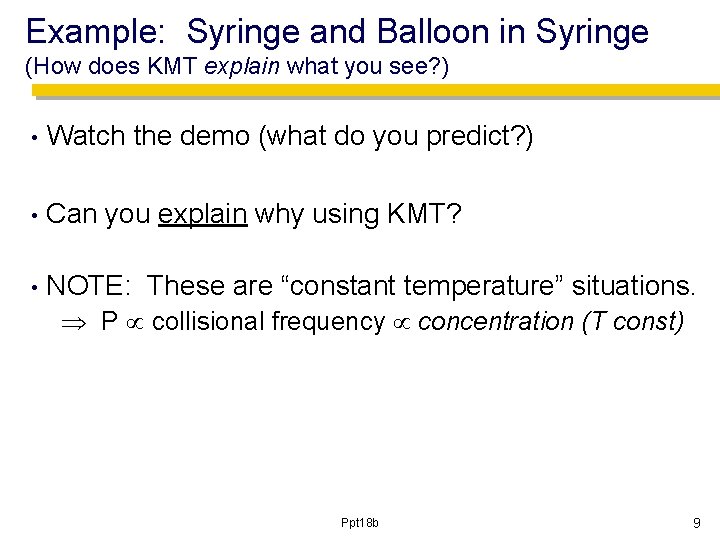 Example: Syringe and Balloon in Syringe
(How does KMT explain what you see?)

• Watch the demo (what do you predict?)

• Can you explain why using KMT?

• NOTE: These are “constant temperature” situations.
$\Rightarrow$ P $\propto$ collisional frequency $\propto$ concentration (T const)

Ppt18b

9